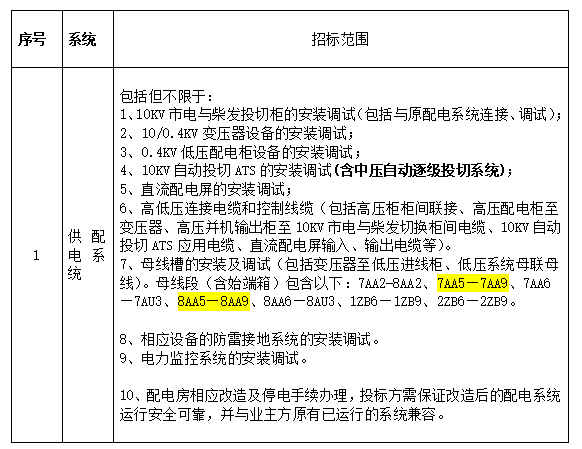 | 序号 | 系统 | 招标范围 |
|---|---|---|
| 1 | 供配电系统 | 包括但不限于：<br>1、10KV 市电与柴发投切柜的安装调试（包括与原配电系统连接、调试）；<br>2、10/0.4KV 变压器设备的安装调试；<br>3、0.4KV 低压配电柜设备的安装调试；<br>4、10KV 自动投切 ATS 的安装调试（含中压自动逐级投切系统）；<br>5、直流配电屏的安装调试；<br>6、高低压连接电缆和控制线缆（包括高压柜柜间联接、高压配电柜至变压器、高压并机输出柜至 10KV 市电与柴发切换柜间电缆、10KV 自动投切 ATS 应用电缆、直流配电屏输入、输出电缆等）。<br>7、母线槽的安装及调试（包括变压器至低压进线柜、低压系统母联母线）。母线段（含始端箱）包含以下：7AA2-8AA2、7AA5－7AA9、7AA6－7AU3、8AA5－8AA9、8AA6－8AU3、1ZB6－1ZB9、2ZB6－2ZB9。<br><br>8、相应设备的防雷接地系统的安装调试。<br>9、电力监控系统的安装调试。<br><br>10、配电房相应改造及停电手续办理，投标方需保证改造后的配电系统运行安全可靠，并与业主方原有已运行的系统兼容。 |